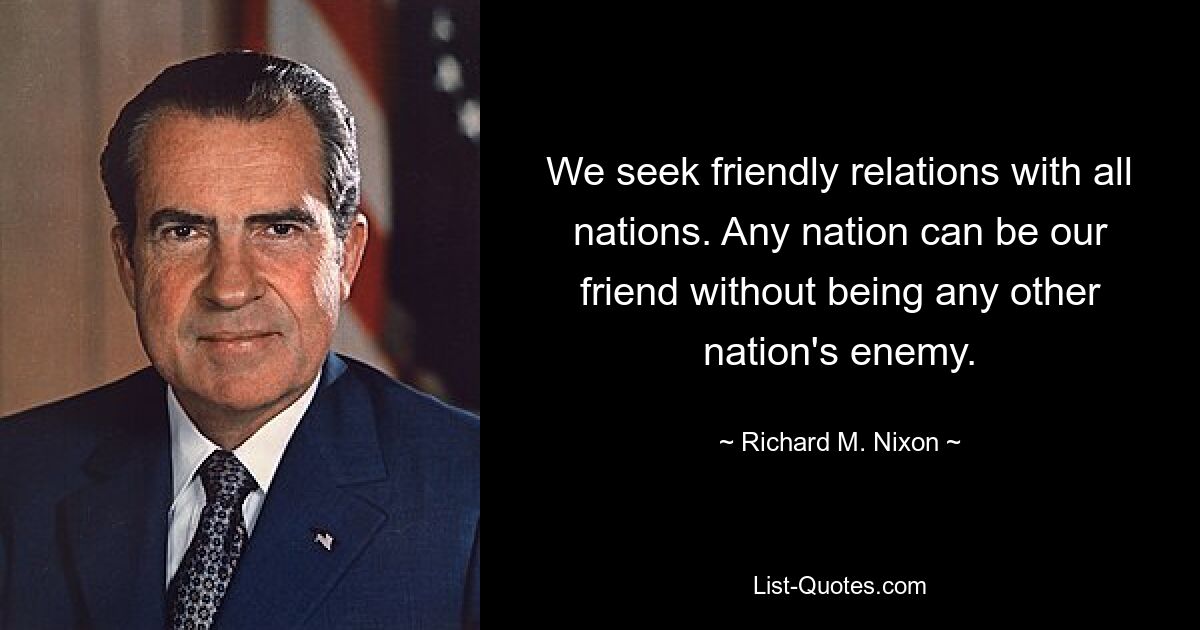 We seek friendly relations with all nations. Any nation can be our friend without being any other nation's enemy.

~ Richard M. Nixon ~

List-Quotes.com